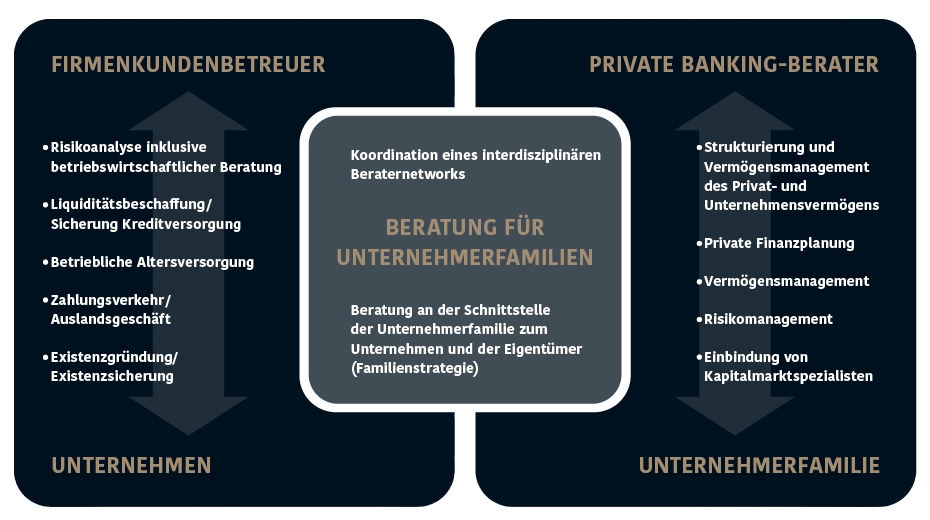 FIRMENKUNDENBETREUER

• Risikoanalyse inklusive betriebswirtschaftlicher Beratung

• Liquiditätsbeschaffung/ Sicherung Kreditversorgung

• Betriebliche Altersversorgung

• Zahlungsverkehr/ Auslandsgeschäft

• Existenzgründung/ Existenzsicherung

UNTERNEHMEN

Koordination eines interdisziplinären Beraternetworks

BERATUNG FÜR UNTERNEHMERFAMILIEN

Beratung an der Schnittstelle der Unternehmerfamilie zum Unternehmen und der Eigentümer (Familienstrategie)

PRIVATE BANKING-BERATER

• Strukturierung und Vermögensmanagement des Privat- und Unternehmensvermögens

• Private Finanzplanung

• Vermögensmanagement

• Risikomanagement

• Einbindung von Kapitalmarktspezialisten

UNTERNEHMERFAMILIE